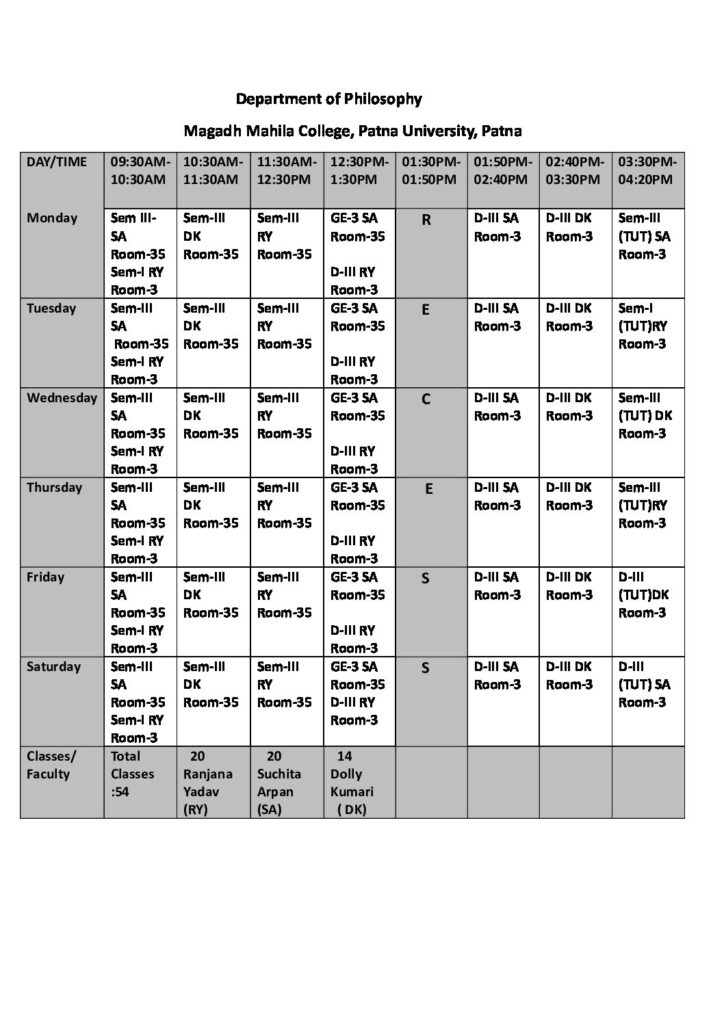 Department of Philosophy

Magadh Mahila College, Patna University, Patna

| DAY/TIME | 09:30AM-10:30AM | 10:30AM-11:30AM | 11:30AM-12:30PM | 12:30PM-1:30PM | 01:30PM-01:50PM | 01:50PM-02:40PM | 02:40PM-03:30PM | 03:30PM-04:20PM |
|---|---|---|---|---|---|---|---|---|
| Monday | Sem III-SA Room-35 Sem-I RY Room-3 | Sem-III DK Room-35 | Sem-III RY Room-35 | GE-3 SA Room-35 D-III RY Room-3 | R | D-III SA Room-3 | D-III DK Room-3 | Sem-III (TUT) SA Room-3 |
| Tuesday | Sem-III SA Room-35 Sem-I RY Room-3 | Sem-III DK Room-35 | Sem-III RY Room-35 | GE-3 SA Room-35 D-III RY Room-3 | E | D-III SA Room-3 | D-III DK Room-3 | Sem-I (TUT)RY Room-3 |
| Wednesday | Sem-III SA Room-35 Sem-I RY Room-3 | Sem-III DK Room-35 | Sem-III RY Room-35 | GE-3 SA Room-35 D-III RY Room-3 | C | D-III SA Room-3 | D-III DK Room-3 | Sem-III (TUT) DK Room-3 |
| Thursday | Sem-III SA Room-35 Sem-I RY Room-3 | Sem-III DK Room-35 | Sem-III RY Room-35 | GE-3 SA Room-35 D-III RY Room-3 | E | D-III SA Room-3 | D-III DK Room-3 | Sem-III (TUT)RY Room-3 |
| Friday | Sem-III SA Room-35 Sem-I RY Room-3 | Sem-III DK Room-35 | Sem-III RY Room-35 | GE-3 SA Room-35 D-III RY Room-3 | S | D-III SA Room-3 | D-III DK Room-3 | D-III (TUT)DK Room-3 |
| Saturday | Sem-III SA Room-35 Sem-I RY Room-3 | Sem-III DK Room-35 | Sem-III RY Room-35 | GE-3 SA Room-35 D-III RY Room-3 | S | D-III SA Room-3 | D-III DK Room-3 | D-III (TUT) SA Room-3 |
| Classes/ Faculty | Total Classes :54 | 20 Ranjana Yadav (RY) | 20 Suchita Arpan (SA) | 14 Dolly Kumari ( DK) | | | | |